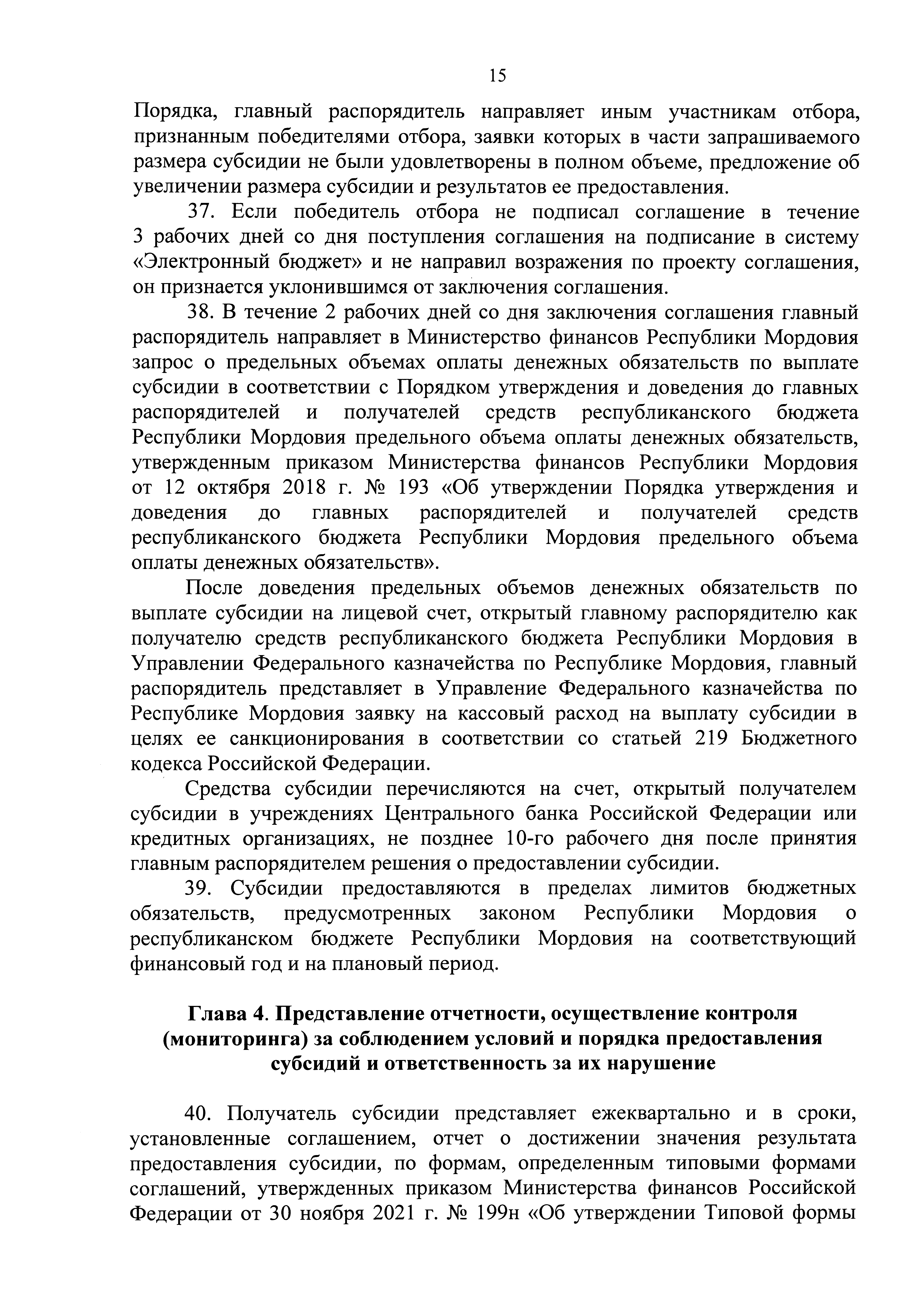 15

Порядка, главный распорядитель направляет иным участникам отбора, признанным победителями отбора, заявки которых в части запрашиваемого размера субсидии не были удовлетворены в полном объеме, предложение об увеличении размера субсидии и результатов ее предоставления.

37. Если победитель отбора не подписал соглашение в течение 3 рабочих дней со дня поступления соглашения на подписание в систему «Электронный бюджет» и не направил возражения по проекту соглашения, он признается уклонившимся от заключения соглашения.

38. В течение 2 рабочих дней со дня заключения соглашения главный распорядитель направляет в Министерство финансов Республики Мордовия запрос о предельных объемах оплаты денежных обязательств по выплате субсидии в соответствии с Порядком утверждения и доведения до главных распорядителей и получателей средств республиканского бюджета Республики Мордовия предельного объема оплаты денежных обязательств, утвержденным приказом Министерства финансов Республики Мордовия от 12 октября 2018 г. № 193 «Об утверждении Порядка утверждения и доведения до главных распорядителей и получателей средств республиканского бюджета Республики Мордовия предельного объема оплаты денежных обязательств».

После доведения предельных объемов денежных обязательств по выплате субсидии на лицевой счет, открытый главному распорядителю как получателю средств республиканского бюджета Республики Мордовия в Управлении Федерального казначейства по Республике Мордовия, главный распорядитель представляет в Управление Федерального казначейства по Республике Мордовия заявку на кассовый расход на выплату субсидии в целях ее санкционирования в соответствии со статьей 219 Бюджетного кодекса Российской Федерации.

Средства субсидии перечисляются на счет, открытый получателем субсидии в учреждениях Центрального банка Российской Федерации или кредитных организациях, не позднее 10-го рабочего дня после принятия главным распорядителем решения о предоставлении субсидии.

39. Субсидии предоставляются в пределах лимитов бюджетных обязательств, предусмотренных законом Республики Мордовия о республиканском бюджете Республики Мордовия на соответствующий финансовый год и на плановый период.

Глава 4. Представление отчетности, осуществление контроля (мониторинга) за соблюдением условий и порядка предоставления субсидий и ответственность за их нарушение

40. Получатель субсидии представляет ежеквартально и в сроки, установленные соглашением, отчет о достижении значения результата предоставления субсидии, по формам, определенным типовыми формами соглашений, утвержденных приказом Министерства финансов Российской Федерации от 30 ноября 2021 г. № 199н «Об утверждении Типовой формы